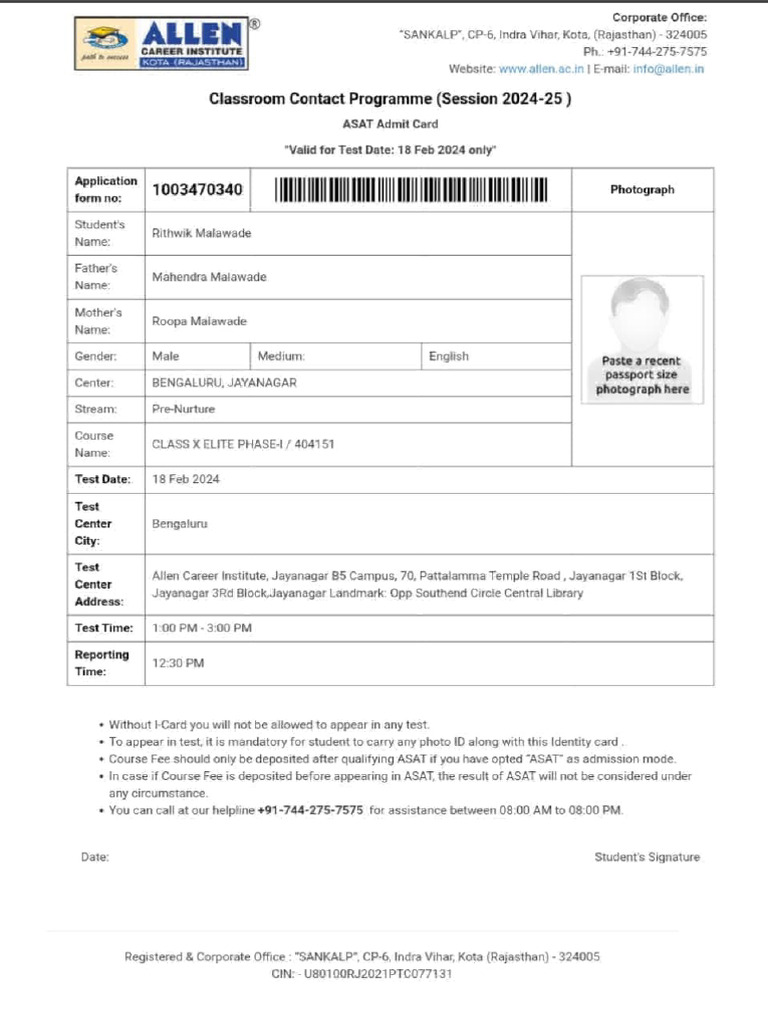 ALLEN®
CAREER INSTITUTE
KOTA (RAJASTHAN)
path to success

Corporate Office:
"SANKALP", CP-6, Indra Vihar, Kota, (Rajasthan) - 324005
Ph.: +91-744-275-7575
Website: www.allen.ac.in | E-mail: info@allen.in

Classroom Contact Programme (Session 2024-25 )

ASAT Admit Card

"Valid for Test Date: 18 Feb 2024 only"

| Application form no: | 1003470340 | | | Photograph |
|---|---|---|---|---|
| Student's Name: | Rithwik Malawade | | | Paste a recent passport size photograph here |
| Father's Name: | Mahendra Malawade | | | |
| Mother's Name: | Roopa Malawade | | | |
| Gender: | Male | Medium: | English | |
| Center: | BENGALURU, JAYANAGAR | | | |
| Stream: | Pre-Nurture | | | |
| Course Name: | CLASS X ELITE PHASE-I / 404151 | | | |
| Test Date: | 18 Feb 2024 | | | |
| Test Center City: | Bengaluru | | | |
| Test Center Address: | Allen Career Institute, Jayanagar B5 Campus, 70, Pattalamma Temple Road , Jayanagar 1St Block, Jayanagar 3Rd Block,Jayanagar Landmark: Opp Southend Circle Central Library | | | |
| Test Time: | 1:00 PM - 3:00 PM | | | |
| Reporting Time: | 12:30 PM | | | |

• Without I-Card you will not be allowed to appear in any test.
• To appear in test, it is mandatory for student to carry any photo ID along with this Identity card .
• Course Fee should only be deposited after qualifying ASAT if you have opted "ASAT" as admission mode.
• In case if Course Fee is deposited before appearing in ASAT, the result of ASAT will not be considered under any circumstance.
• You can call at our helpline +91-744-275-7575 for assistance between 08:00 AM to 08:00 PM.

Date:

Student's Signature

Registered & Corporate Office : "SANKALP", CP-6, Indra Vihar, Kota (Rajasthan) - 324005
CIN: - U80100RJ2021PTC077131